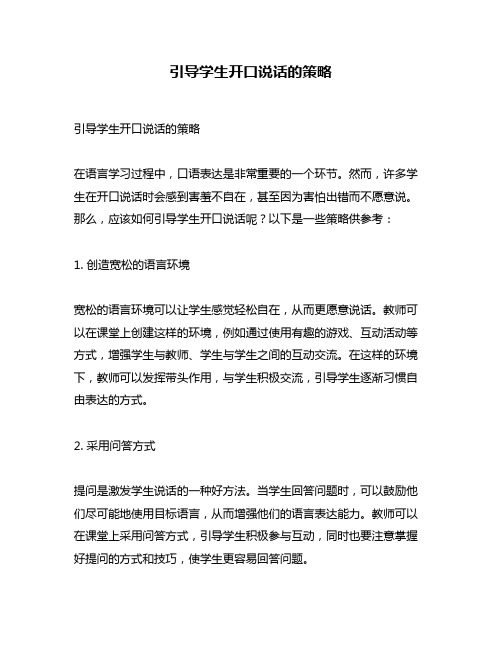 引导学生开口说话的策略

引导学生开口说话的策略

在语言学习过程中，口语表达是非常重要的一个环节。然而，许多学生在开口说话时会感到害羞不自在，甚至因为害怕出错而不愿意说。那么，应该如何引导学生开口说话呢？以下是一些策略供参考：

1. 创造宽松的语言环境

宽松的语言环境可以让学生感觉轻松自在，从而更愿意说话。教师可以在课堂上创建这样的环境，例如通过使用有趣的游戏、互动活动等方式，增强学生与教师、学生与学生之间的互动交流。在这样的环境下，教师可以发挥带头作用，与学生积极交流，引导学生逐渐习惯自由表达的方式。

2. 采用问答方式

提问是激发学生说话的一种好方法。当学生回答问题时，可以鼓励他们尽可能地使用目标语言，从而增强他们的语言表达能力。教师可以在课堂上采用问答方式，引导学生积极参与互动，同时也要注意掌握好提问的方式和技巧，使学生更容易回答问题。